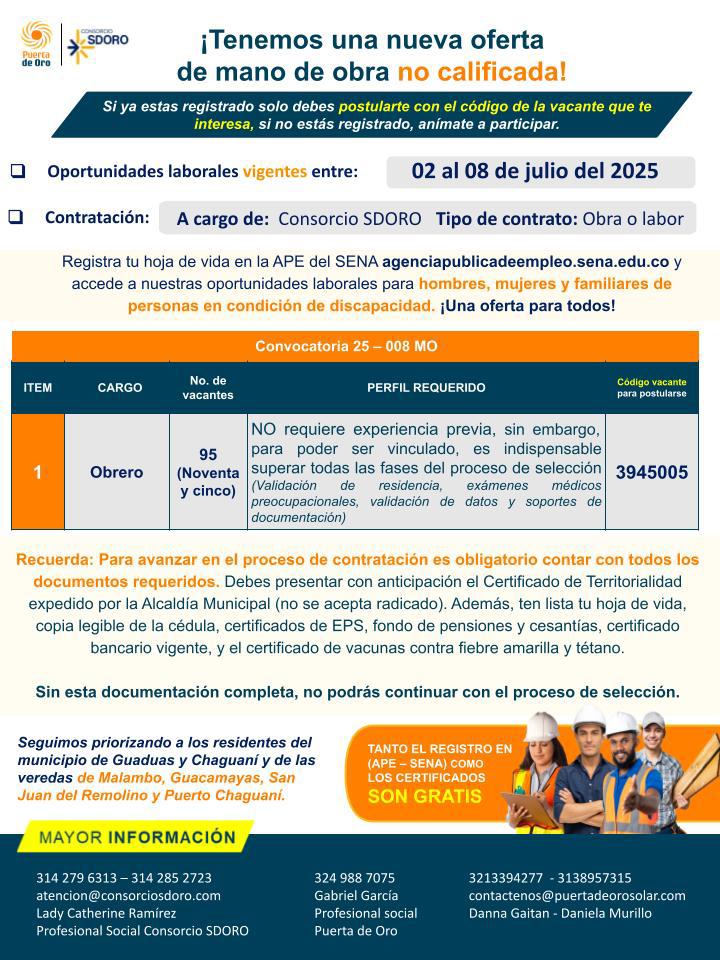 Puerta de Oro

CONSORCIO SDORO

¡Tenemos una nueva oferta de mano de obra no calificada!

Si ya estas registrado solo debes postularte con el código de la vacante que te interesa, si no estás registrado, anímate a participar.

Oportunidades laborales vigentes entre: 02 al 08 de julio del 2025

Contratación: A cargo de: Consorcio SDORO Tipo de contrato: Obra o labor

Registra tu hoja de vida en la APE del SENA agenciapublicadeempleo.sena.edu.co y accede a nuestras oportunidades laborales para hombres, mujeres y familiares de personas en condición de discapacidad. ¡Una oferta para todos!

Convocatoria 25 – 008 MO

| ITEM | CARGO | No. de vacantes | PERFIL REQUERIDO | Código vacante para postularse |
|---|---|---|---|---|
| 1 | Obrero | 95 (Noventa y cinco) | NO requiere experiencia previa, sin embargo, para poder ser vinculado, es indispensable superar todas las fases del proceso de selección (Validación de residencia, exámenes médicos preocupacionales, validación de datos y soportes de documentación) | 3945005 |

Recuerda: Para avanzar en el proceso de contratación es obligatorio contar con todos los documentos requeridos. Debes presentar con anticipación el Certificado de Territorialidad expedido por la Alcaldía Municipal (no se acepta radicado). Además, ten lista tu hoja de vida, copia legible de la cédula, certificados de EPS, fondo de pensiones y cesantías, certificado bancario vigente, y el certificado de vacunas contra fiebre amarilla y tétano.

Sin esta documentación completa, no podrás continuar con el proceso de selección.

Seguimos priorizando a los residentes del municipio de Guaduas y Chaguaní y de las veredas de Malambo, Guacamayas, San Juan del Remolino y Puerto Chaguaní.

TANTO EL REGISTRO EN (APE – SENA) COMO LOS CERTIFICADOS SON GRATIS

MAYOR INFORMACIÓN

314 279 6313 – 314 285 2723
atencion@consorciosdoro.com
Lady Catherine Ramírez
Profesional Social Consorcio SDORO

324 988 7075
Gabriel García
Profesional social
Puerta de Oro

3213394277 - 3138957315
contactenos@puertadeorosolar.com
Danna Gaitan - Daniela Murillo